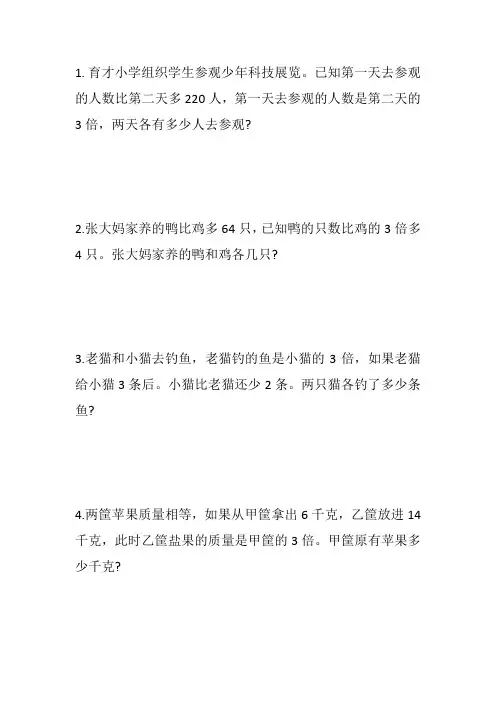 1. 育才小学组织学生参观少年科技展览。已知第一天去参观的人数比第二天多 220 人，第一天去参观的人数是第二天的 3 倍，两天各有多少人去参观?

2.张大妈家养的鸭比鸡多 64 只，已知鸭的只数比鸡的 3 倍多 4 只。张大妈家养的鸭和鸡各几只?

3.老猫和小猫去钓鱼，老猫钓的鱼是小猫的 3 倍，如果老猫给小猫 3 条后。小猫比老猫还少 2 条。两只猫各钓了多少条鱼?

4.两筐苹果质量相等，如果从甲筐拿出 6 千克，乙筐放进 14 千克，此时乙筐盐果的质量是甲筐的 3 倍。甲筐原有苹果多少千克?